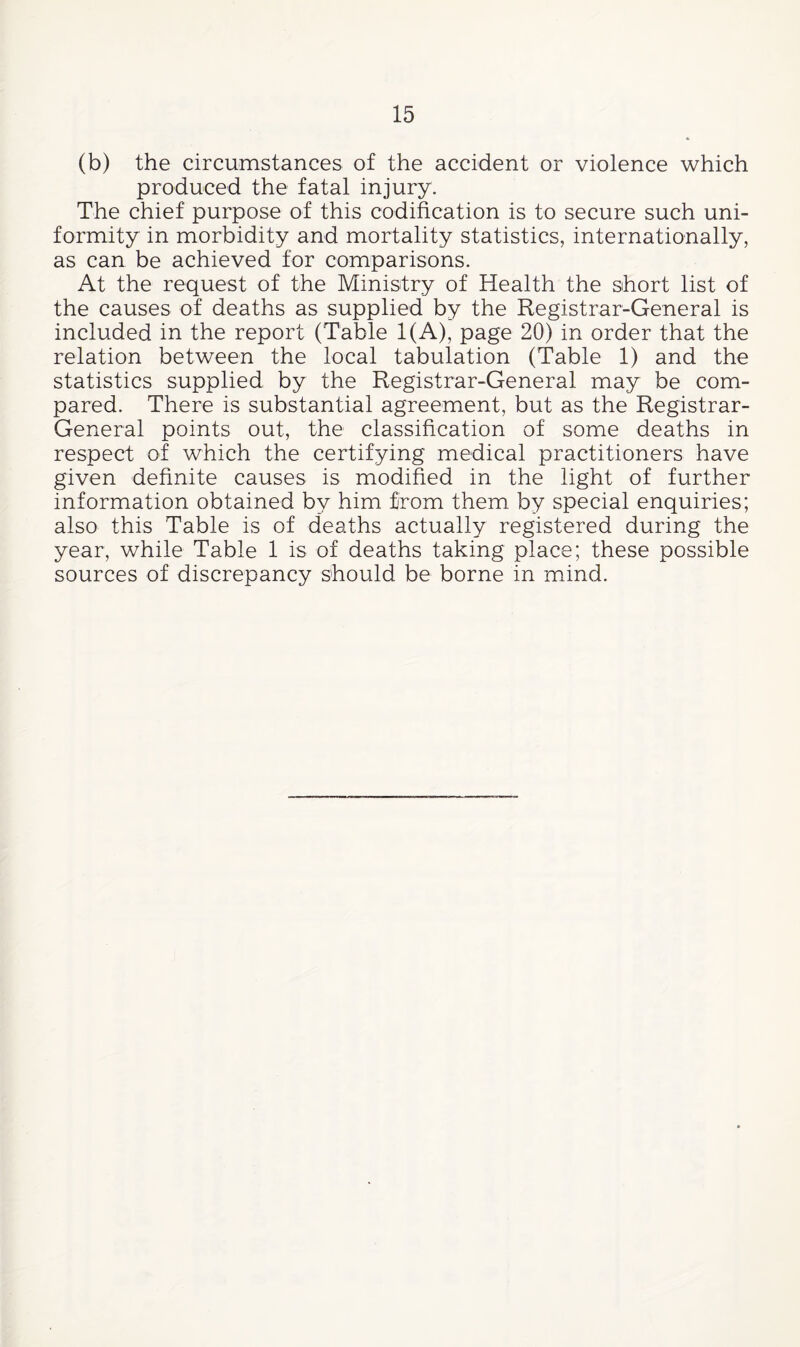 15

(b) the circumstances of the accident or violence which produced the fatal injury.

The chief purpose of this codification is to secure such uniformity in morbidity and mortality statistics, internationally, as can be achieved for comparisons.

At the request of the Ministry of Health the short list of the causes of deaths as supplied by the Registrar-General is included in the report (Table 1(A), page 20) in order that the relation between the local tabulation (Table 1) and the statistics supplied by the Registrar-General may be compared. There is substantial agreement, but as the Registrar-General points out, the classification of some deaths in respect of which the certifying medical practitioners have given definite causes is modified in the light of further information obtained by him from them by special enquiries; also this Table is of deaths actually registered during the year, while Table 1 is of deaths taking place; these possible sources of discrepancy should be borne in mind.